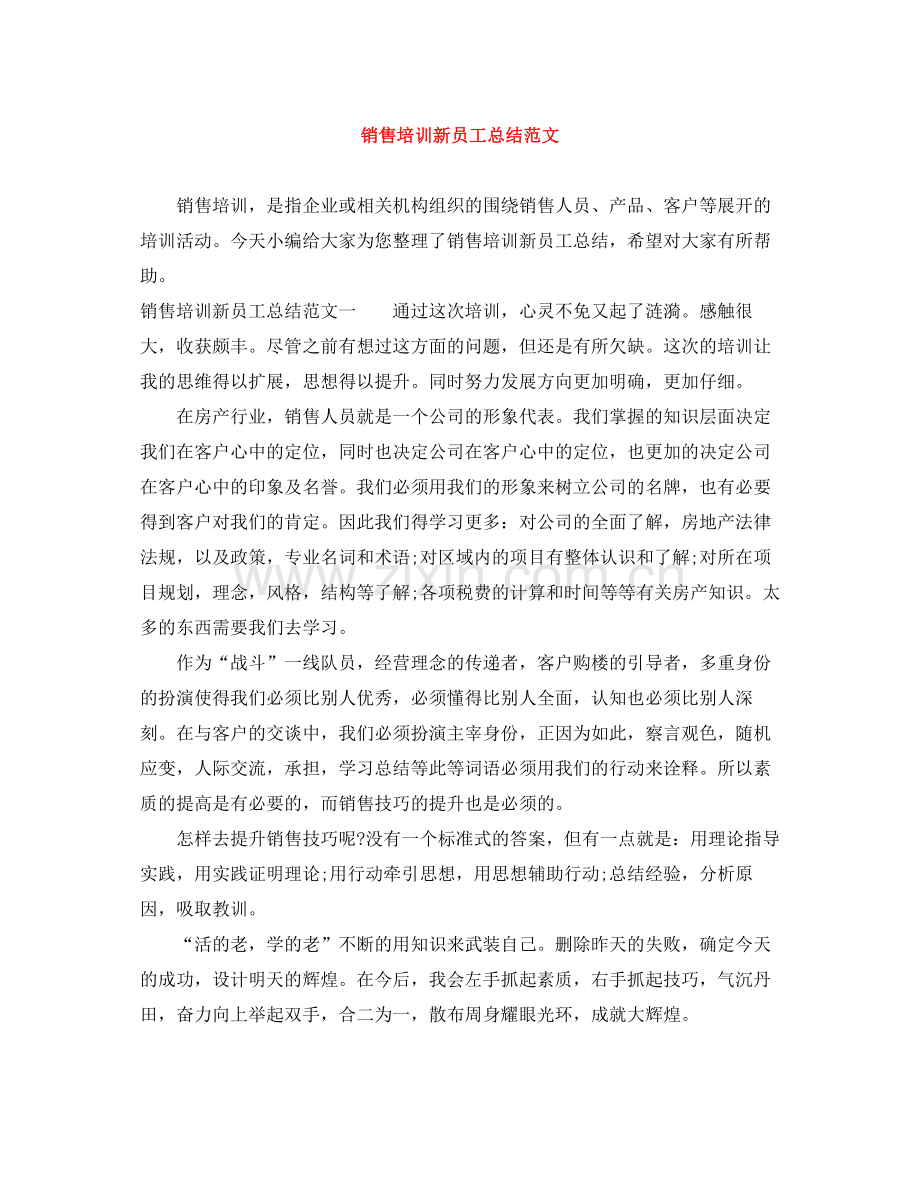 销售培训新员工总结范文

销售培训，是指企业或相关机构组织的围绕销售人员、产品、客户等展开的培训活动。今天小编给大家为您整理了销售培训新员工总结，希望对大家有所帮助。

销售培训新员工总结范文一 通过这次培训，心灵不免又起了涟漪。感触很大，收获颇丰。尽管之前有想过这方面的问题，但还是有所欠缺。这次的培训让我的思维得以扩展，思想得以提升。同时努力发展方向更加明确，更加仔细。

在房产行业，销售人员就是一个公司的形象代表。我们掌握的知识层面决定我们在客户心中的定位，同时也决定公司在客户心中的定位，也更加的决定公司在客户心中的印象及名誉。我们必须用我们的形象来树立公司的名牌，也有必要得到客户对我们的肯定。因此我们得学习更多：对公司的全面了解，房地产法律法规，以及政策，专业名词和术语;对区域内的项目有整体认识和了解;对所在项目规划，理念，风格，结构等了解;各项税费的计算和时间等等有关房产知识。太多的东西需要我们去学习。

作为“战斗”一线队员，经营理念的传递者，客户购楼的引导者，多重身份的扮演使得我们必须比别人优秀，必须懂得比别人全面，认知也必须比别人深刻。在与客户的交谈中，我们必须扮演主宰身份，正因为如此，察言观色，随机应变，人际交流，承担，学习总结等此等词语必须用我们的行动来诠释。所以素质的提高是有必要的，而销售技巧的提升也是必须的。

怎样去提升销售技巧呢?没有一个标准式的答案，但有一点就是：用理论指导实践，用实践证明理论;用行动牵引思想，用思想辅助行动;总结经验，分析原因，吸取教训。

“活的老，学的老”不断的用知识来武装自己。删除昨天的失败，确定今天的成功，设计明天的辉煌。在今后，我会左手抓起素质，右手抓起技巧，气沉丹田，奋力向上举起双手，合二为一，散布周身耀眼光环，成就大辉煌。

www.zixin.com.cn